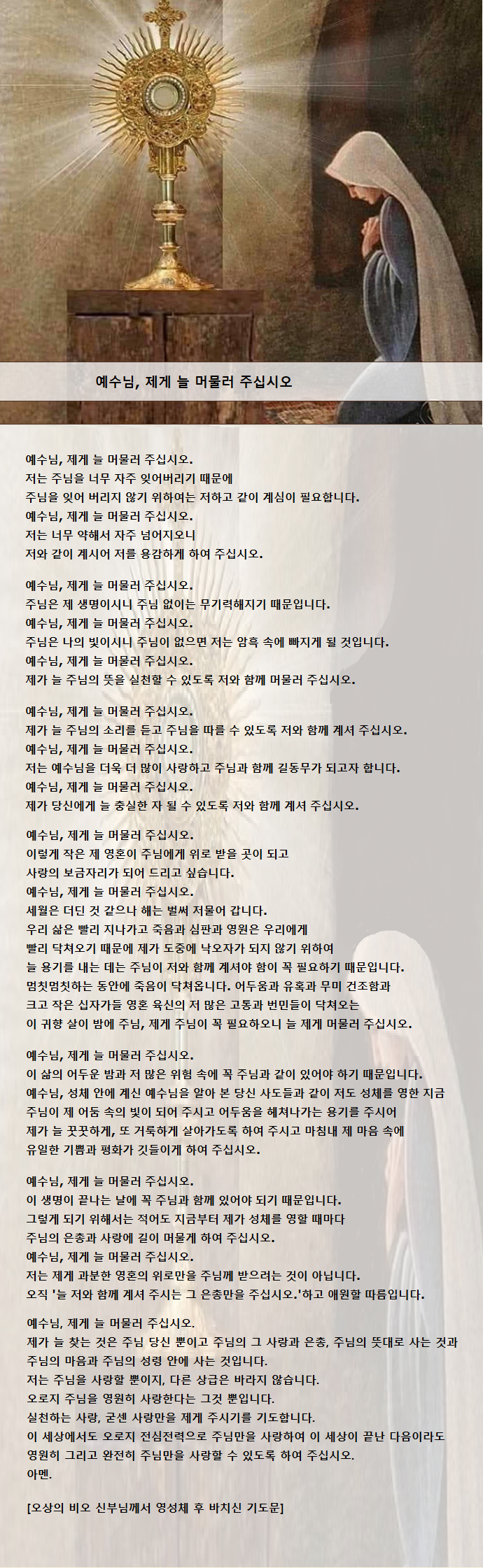 예수님, 제게 늘 머물러 주십시오

예수님, 제게 늘 머물러 주십시오.
저는 주님을 너무 자주 잊어버리기 때문에
주님을 잊어 버리지 않기 위하여는 저하고 같이 계심이 필요합니다.
예수님, 제게 늘 머물러 주십시오.
저는 너무 약해서 자주 넘어지오니
저와 같이 계시어 저를 용감하게 하여 주십시오.

예수님, 제게 늘 머물러 주십시오.
주님은 제 생명이시니 주님 없이는 무기력해지기 때문입니다.
예수님, 제게 늘 머물러 주십시오.
주님은 나의 빛이시니 주님이 없으면 저는 암흑 속에 빠지게 될 것입니다.
예수님, 제게 늘 머물러 주십시오.
제가 늘 주님의 뜻을 실천할 수 있도록 저와 함께 머물러 주십시오.

예수님, 제게 늘 머물러 주십시오.
제가 늘 주님의 소리를 듣고 주님을 따를 수 있도록 저와 함께 계셔 주십시오.
예수님, 제게 늘 머물러 주십시오.
저는 예수님을 더욱 더 많이 사랑하고 주님과 함께 길동무가 되고자 합니다.
예수님, 제게 늘 머물러 주십시오.
제가 당신에게 늘 충실한 자 될 수 있도록 저와 함께 계셔 주십시오.

예수님, 제게 늘 머물러 주십시오.
이렇게 작은 제 영혼이 주님에게 위로 받을 곳이 되고
사랑의 보금자리가 되어 드리고 싶습니다.
예수님, 제게 늘 머물러 주십시오.
세월은 더딘 것 같으나 해는 벌써 저물어 갑니다.
우리 삶은 빨리 지나가고 죽음과 심판과 영원은 우리에게
빨리 닥쳐오기 때문에 제가 도중에 낙오자가 되지 않기 위하여
늘 용기를 내는 데는 주님이 저와 함께 계셔야 함이 꼭 필요하기 때문입니다.
멈칫멈칫하는 동안에 죽음이 닥쳐옵니다. 어두움과 유혹과 무미 건조함과
크고 작은 십자가들 영혼 육신의 저 많은 고통과 번민들이 닥쳐오는
이 귀향 살이 밤에 주님, 제게 주님이 꼭 필요하오니 늘 제게 머물러 주십시오.

예수님, 제게 늘 머물러 주십시오.
이 삶의 어두운 밤과 저 많은 위험 속에 꼭 주님과 같이 있어야 하기 때문입니다.
예수님, 성체 안에 계신 예수님을 알아 본 당신 사도들과 같이 저도 성체를 영한 지금
주님이 제 어둠 속의 빛이 되어 주시고 어두움을 헤쳐나가는 용기를 주시어
제가 늘 꿋꿋하게, 또 거룩하게 살아가도록 하여 주시고 마침내 제 마음 속에
유일한 기쁨과 평화가 깃들이게 하여 주십시오.

예수님, 제게 늘 머물러 주십시오.
이 생명이 끝나는 날에 꼭 주님과 함께 있어야 되기 때문입니다.
그렇게 되기 위해서는 적어도 지금부터 제가 성체를 영할 때마다
주님의 은총과 사랑에 길이 머물게 하여 주십시오.
예수님, 제게 늘 머물러 주십시오.
저는 제게 과분한 영혼의 위로만을 주님께 받으려는 것이 아닙니다.
오직 '늘 저와 함께 계셔 주시는 그 은총만을 주십시오.'하고 애원할 따름입니다.

예수님, 제게 늘 머물러 주십시오.
제가 늘 찾는 것은 주님 당신 뿐이고 주님의 그 사랑과 은총, 주님의 뜻대로 사는 것과
주님의 마음과 주님의 성령 안에 사는 것입니다.
저는 주님을 사랑할 뿐이지, 다른 상급은 바라지 않습니다.
오로지 주님을 영원히 사랑한다는 그것 뿐입니다.
실천하는 사랑, 굳센 사랑만을 제게 주시기를 기도합니다.
이 세상에서도 오로지 전심전력으로 주님만을 사랑하여 이 세상이 끝난 다음이라도
영원히 그리고 완전히 주님만을 사랑할 수 있도록 하여 주십시오.
아멘.

[오상의 비오 신부님께서 영성체 후 바치신 기도문]